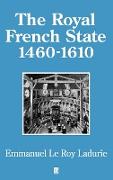 The Royal French State 1460-1610

Emmanuel Le Roy Ladurie

B